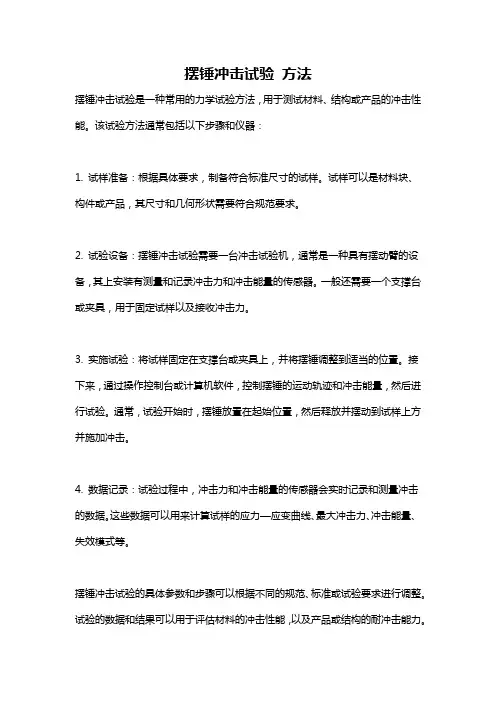 摆锤冲击试验 方法

摆锤冲击试验是一种常用的力学试验方法，用于测试材料、结构或产品的冲击性能。该试验方法通常包括以下步骤和仪器：

1. 试样准备：根据具体要求，制备符合标准尺寸的试样。试样可以是材料块、构件或产品，其尺寸和几何形状需要符合规范要求。

2. 试验设备：摆锤冲击试验需要一台冲击试验机，通常是一种具有摆动臂的设备，其上安装有测量和记录冲击力和冲击能量的传感器。一般还需要一个支撑台或夹具，用于固定试样以及接收冲击力。

3. 实施试验：将试样固定在支撑台或夹具上，并将摆锤调整到适当的位置。接下来，通过操作控制台或计算机软件，控制摆锤的运动轨迹和冲击能量，然后进行试验。通常，试验开始时，摆锤放置在起始位置，然后释放并摆动到试样上方并施加冲击。

4. 数据记录：试验过程中，冲击力和冲击能量的传感器会实时记录和测量冲击的数据。这些数据可以用来计算试样的应力—应变曲线、最大冲击力、冲击能量、失效模式等。

摆锤冲击试验的具体参数和步骤可以根据不同的规范、标准或试验要求进行调整。试验的数据和结果可以用于评估材料的冲击性能，以及产品或结构的耐冲击能力。